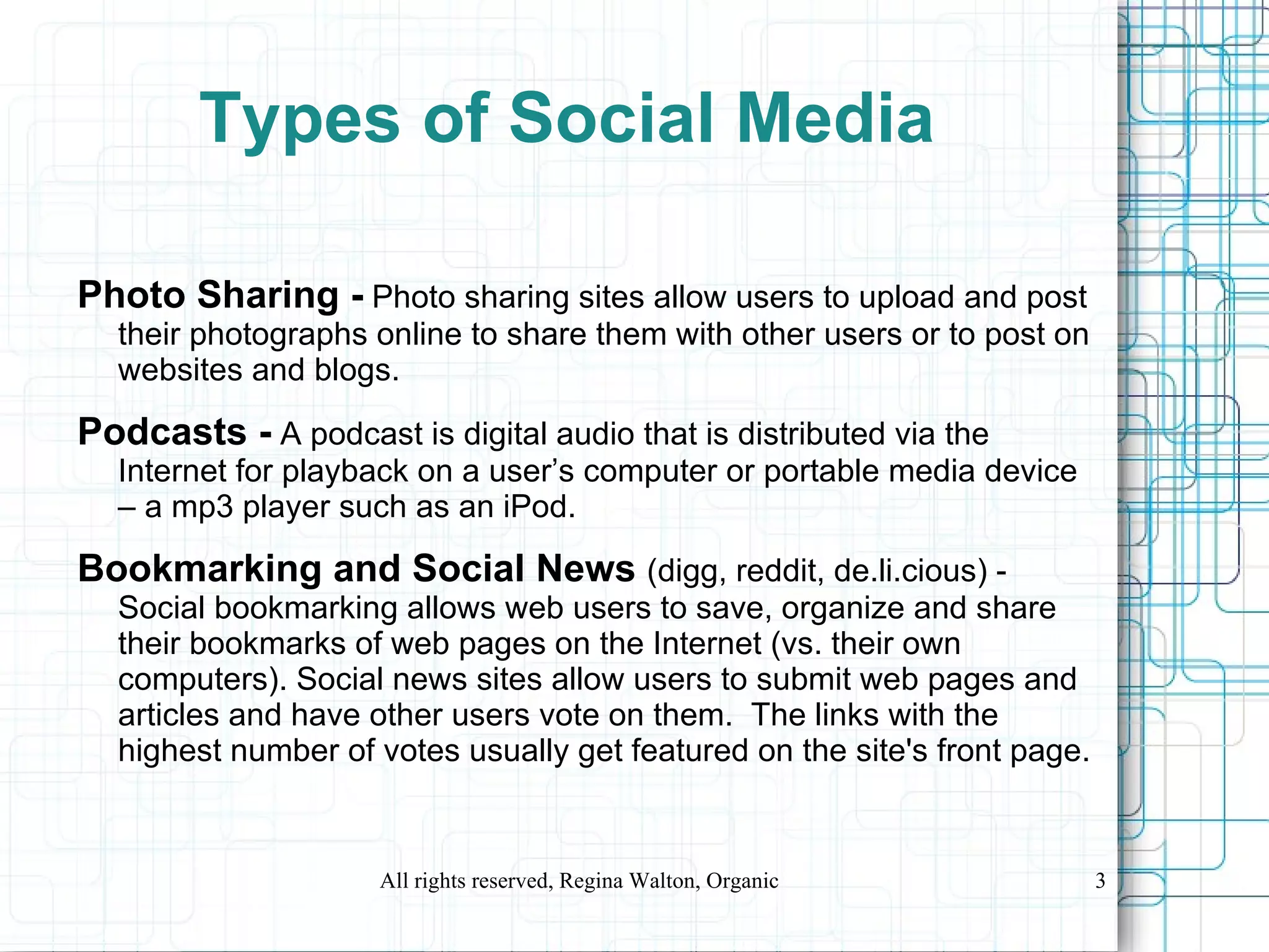 Types of Social Media

Photo Sharing - Photo sharing sites allow users to upload and post their photographs online to share them with other users or to post on websites and blogs.

Podcasts - A podcast is digital audio that is distributed via the Internet for playback on a user’s computer or portable media device – a mp3 player such as an iPod.

Bookmarking and Social News (digg, reddit, de.li.cious) - Social bookmarking allows web users to save, organize and share their bookmarks of web pages on the Internet (vs. their own computers). Social news sites allow users to submit web pages and articles and have other users vote on them. The links with the highest number of votes usually get featured on the site's front page.

All rights reserved, Regina Walton, Organic

3